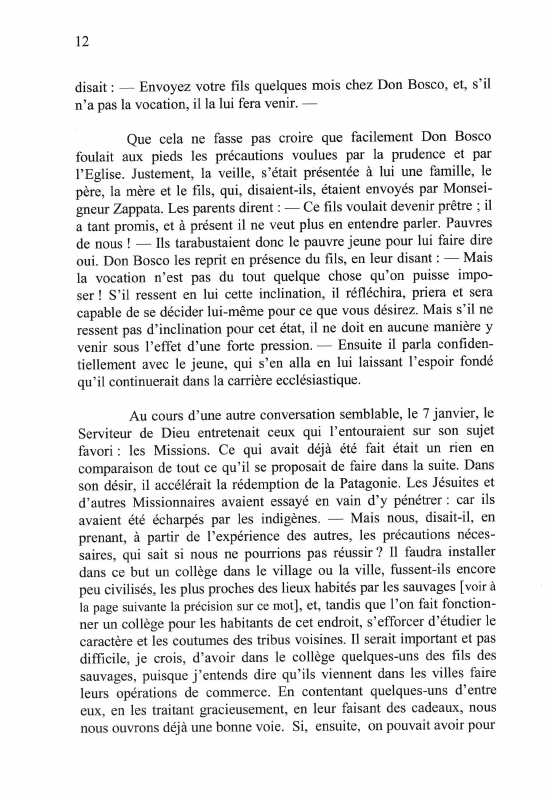 12

disait : — Envoyez votre fils quelques mois chez Don Bosco, et, s'il n'a pas la vocation, il la lui fera venir. —

Que cela ne fasse pas croire que facilement Don Bosco foulait aux pieds les précautions voulues par la prudence et par l'Eglise. Justement, la veille, s'était présentée à lui une famille, le père, la mère et le fils, qui, disaient-ils, étaient envoyés par Monseigneur Zappata. Les parents dirent : — Ce fils voulait devenir prêtre ; il a tant promis, et à présent il ne veut plus en entendre parler. Pauvres de nous ! — Ils tarabustaient donc le pauvre jeune pour lui faire dire oui. Don Bosco les reprit en présence du fils, en leur disant : — Mais la vocation n'est pas du tout quelque chose qu'on puisse imposer ! S'il ressent en lui cette inclination, il réfléchira, priera et sera capable de se décider lui-même pour ce que vous désirez. Mais s'il ne ressent pas d'inclination pour cet état, il ne doit en aucune manière y venir sous l'effet d'une forte pression. — Ensuite il parla confidentiellement avec le jeune, qui s'en alla en lui laissant l'espoir fondé qu'il continuerait dans la carrière ecclésiastique.

Au cours d'une autre conversation semblable, le 7 janvier, le Serviteur de Dieu entretenait ceux qui l'entouraient sur son sujet favori : les Missions. Ce qui avait déjà été fait était un rien en comparaison de tout ce qu'il se proposait de faire dans la suite. Dans son désir, il accélérait la rédemption de la Patagonie. Les Jésuites et d'autres Missionnaires avaient essayé en vain d'y pénétrer : car ils avaient été écharpés par les indigènes. — Mais nous, disait-il, en prenant, à partir de l'expérience des autres, les précautions nécessaires, qui sait si nous ne pourrions pas réussir ? Il faudra installer dans ce but un collège dans le village ou la ville, fussent-ils encore peu civilisés, les plus proches des lieux habités par les sauvages [voir à la page suivante la précision sur ce mot], et, tandis que l'on fait fonctionner un collège pour les habitants de cet endroit, s'efforcer d'étudier le caractère et les coutumes des tribus voisines. Il serait important et pas difficile, je crois, d'avoir dans le collège quelques-uns des fils des sauvages, puisque j'entends dire qu'ils viennent dans les villes faire leurs opérations de commerce. En contentant quelques-uns d'entre eux, en les traitant gracieusement, en leur faisant des cadeaux, nous nous ouvrons déjà une bonne voie. Si, ensuite, on pouvait avoir pour